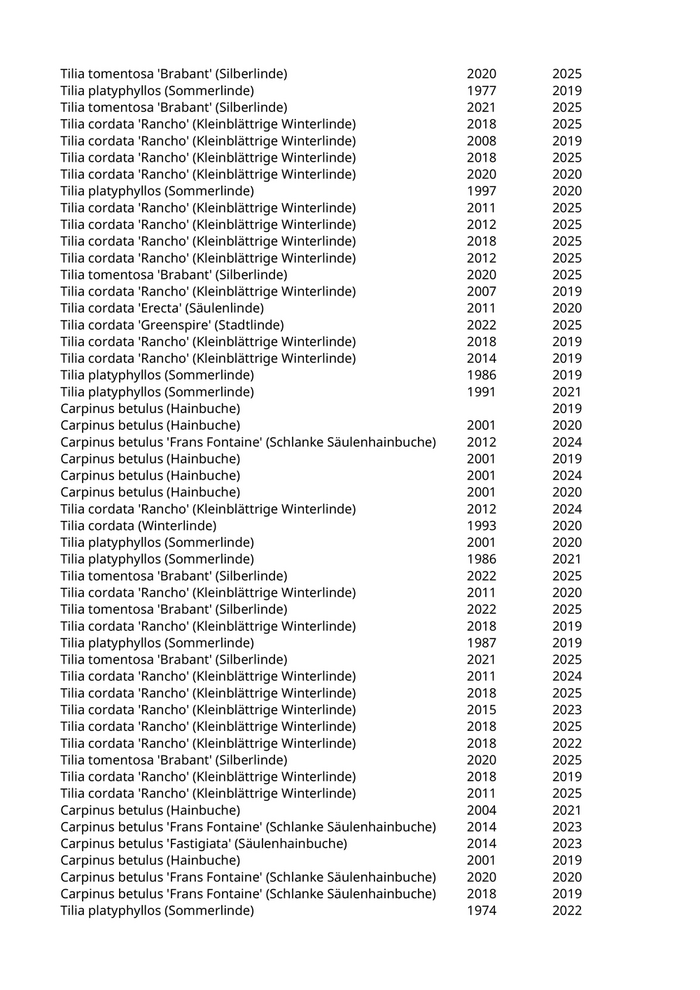 | | | |
|---|---|---|
| Tilia tomentosa 'Brabant' (Silberlinde) | 2020 | 2025 |
| Tilia platyphyllos (Sommerlinde) | 1977 | 2019 |
| Tilia tomentosa 'Brabant' (Silberlinde) | 2021 | 2025 |
| Tilia cordata 'Rancho' (Kleinblättrige Winterlinde) | 2018 | 2025 |
| Tilia cordata 'Rancho' (Kleinblättrige Winterlinde) | 2008 | 2019 |
| Tilia cordata 'Rancho' (Kleinblättrige Winterlinde) | 2018 | 2025 |
| Tilia cordata 'Rancho' (Kleinblättrige Winterlinde) | 2020 | 2020 |
| Tilia platyphyllos (Sommerlinde) | 1997 | 2020 |
| Tilia cordata 'Rancho' (Kleinblättrige Winterlinde) | 2011 | 2025 |
| Tilia cordata 'Rancho' (Kleinblättrige Winterlinde) | 2012 | 2025 |
| Tilia cordata 'Rancho' (Kleinblättrige Winterlinde) | 2018 | 2025 |
| Tilia cordata 'Rancho' (Kleinblättrige Winterlinde) | 2012 | 2025 |
| Tilia tomentosa 'Brabant' (Silberlinde) | 2020 | 2025 |
| Tilia cordata 'Rancho' (Kleinblättrige Winterlinde) | 2007 | 2019 |
| Tilia cordata 'Erecta' (Säulenlinde) | 2011 | 2020 |
| Tilia cordata 'Greenspire' (Stadtlinde) | 2022 | 2025 |
| Tilia cordata 'Rancho' (Kleinblättrige Winterlinde) | 2018 | 2019 |
| Tilia cordata 'Rancho' (Kleinblättrige Winterlinde) | 2014 | 2019 |
| Tilia platyphyllos (Sommerlinde) | 1986 | 2019 |
| Tilia platyphyllos (Sommerlinde) | 1991 | 2021 |
| Carpinus betulus (Hainbuche) | | 2019 |
| Carpinus betulus (Hainbuche) | 2001 | 2020 |
| Carpinus betulus 'Frans Fontaine' (Schlanke Säulenhainbuche) | 2012 | 2024 |
| Carpinus betulus (Hainbuche) | 2001 | 2019 |
| Carpinus betulus (Hainbuche) | 2001 | 2024 |
| Carpinus betulus (Hainbuche) | 2001 | 2020 |
| Tilia cordata 'Rancho' (Kleinblättrige Winterlinde) | 2012 | 2024 |
| Tilia cordata (Winterlinde) | 1993 | 2020 |
| Tilia platyphyllos (Sommerlinde) | 2001 | 2020 |
| Tilia platyphyllos (Sommerlinde) | 1986 | 2021 |
| Tilia tomentosa 'Brabant' (Silberlinde) | 2022 | 2025 |
| Tilia cordata 'Rancho' (Kleinblättrige Winterlinde) | 2011 | 2020 |
| Tilia tomentosa 'Brabant' (Silberlinde) | 2022 | 2025 |
| Tilia cordata 'Rancho' (Kleinblättrige Winterlinde) | 2018 | 2019 |
| Tilia platyphyllos (Sommerlinde) | 1987 | 2019 |
| Tilia tomentosa 'Brabant' (Silberlinde) | 2021 | 2025 |
| Tilia cordata 'Rancho' (Kleinblättrige Winterlinde) | 2011 | 2024 |
| Tilia cordata 'Rancho' (Kleinblättrige Winterlinde) | 2018 | 2025 |
| Tilia cordata 'Rancho' (Kleinblättrige Winterlinde) | 2015 | 2023 |
| Tilia cordata 'Rancho' (Kleinblättrige Winterlinde) | 2018 | 2025 |
| Tilia cordata 'Rancho' (Kleinblättrige Winterlinde) | 2018 | 2022 |
| Tilia tomentosa 'Brabant' (Silberlinde) | 2020 | 2025 |
| Tilia cordata 'Rancho' (Kleinblättrige Winterlinde) | 2018 | 2019 |
| Tilia cordata 'Rancho' (Kleinblättrige Winterlinde) | 2011 | 2025 |
| Carpinus betulus (Hainbuche) | 2004 | 2021 |
| Carpinus betulus 'Frans Fontaine' (Schlanke Säulenhainbuche) | 2014 | 2023 |
| Carpinus betulus 'Fastigiata' (Säulenhainbuche) | 2014 | 2023 |
| Carpinus betulus (Hainbuche) | 2001 | 2019 |
| Carpinus betulus 'Frans Fontaine' (Schlanke Säulenhainbuche) | 2020 | 2020 |
| Carpinus betulus 'Frans Fontaine' (Schlanke Säulenhainbuche) | 2018 | 2019 |
| Tilia platyphyllos (Sommerlinde) | 1974 | 2022 |